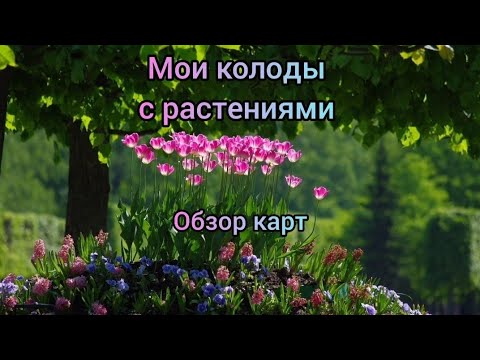 Мои колоды с растениями

Обзор карт